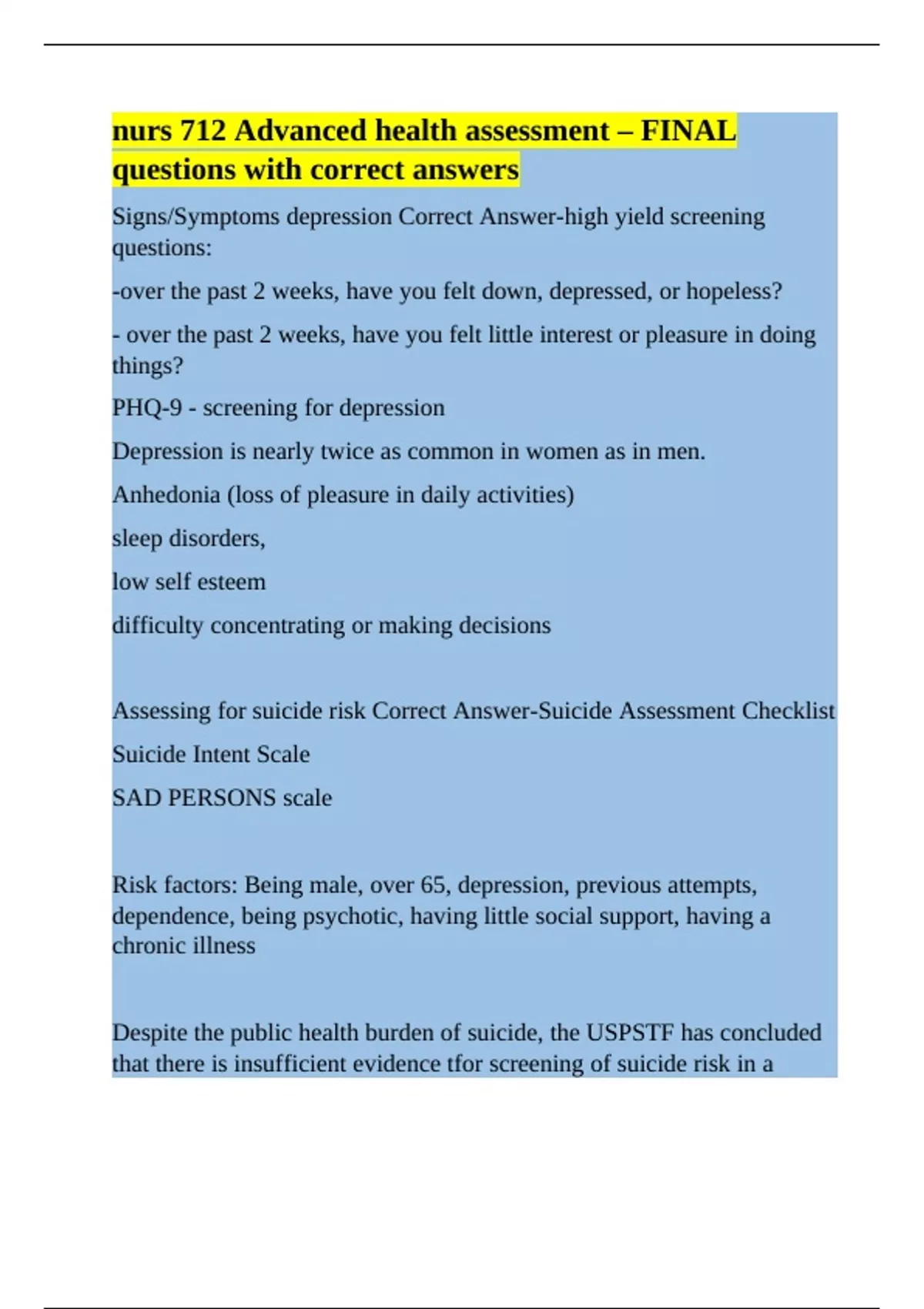 nurs 712 Advanced health assessment – FINAL questions with correct answers

Signs/Symptoms depression Correct Answer-high yield screening questions:

-over the past 2 weeks, have you felt down, depressed, or hopeless?

- over the past 2 weeks, have you felt little interest or pleasure in doing things?

PHQ-9 - screening for depression

Depression is nearly twice as common in women as in men.

Anhedonia (loss of pleasure in daily activities)

sleep disorders,

low self esteem

difficulty concentrating or making decisions

Assessing for suicide risk Correct Answer-Suicide Assessment Checklist

Suicide Intent Scale

SAD PERSONS scale

Risk factors: Being male, over 65, depression, previous attempts, dependence, being psychotic, having little social support, having a chronic illness

Despite the public health burden of suicide, the USPSTF has concluded that there is insufficient evidence tfor screening of suicide risk in a